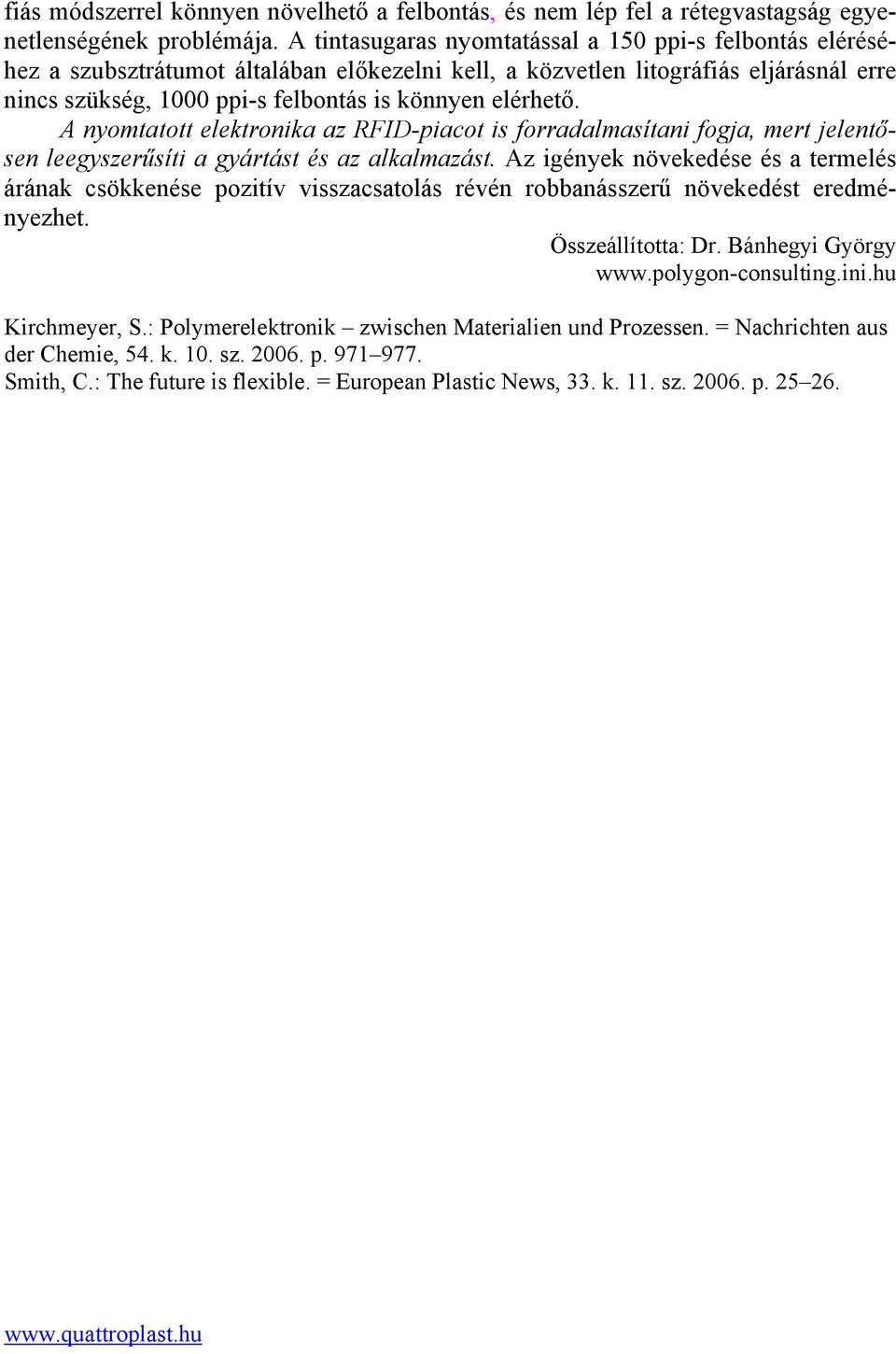 fiás módszerrel könnyen növelhető a felbontás, és nem lép fel a rétegvastagság egyenetlenségének problémája. A tintasugaras nyomtatással a 150 ppi-s felbontás eléréséhez a szubsztrátumot általában előkezelni kell, a közvetlen litográfiás eljárásnál erre nincs szükség, 1000 ppi-s felbontás is könnyen elérhető.

A nyomtatott elektronika az RFID-piacot is forradalmasítani fogja, mert jelentősen leegyszerűsíti a gyártást és az alkalmazást. Az igények növekedése és a termelés árának csökkenése pozitív visszacsatolás révén robbanásszerű növekedést eredményezhet.

Összeállította: Dr. Bánhegyi György
www.polygon-consulting.ini.hu

Kirchmeyer, S.: Polymerelektronik – zwischen Materialien und Prozessen. = Nachrichten aus der Chemie, 54. k. 10. sz. 2006. p. 971–977.
Smith, C.: The future is flexible. = European Plastic News, 33. k. 11. sz. 2006. p. 25–26.

www.quattroplast.hu